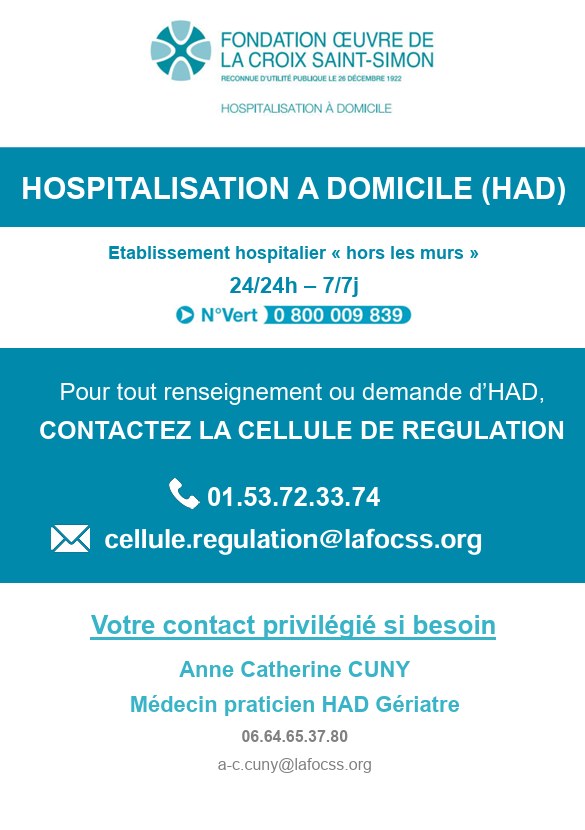 FONDATION ŒUVRE DE LA CROIX SAINT-SIMON
RECONNUE D'UTILITÉ PUBLIQUE LE 26 DÉCEMBRE 1922

HOSPITALISATION À DOMICILE

HOSPITALISATION A DOMICILE (HAD)

Etablissement hospitalier « hors les murs »

24/24h – 7/7j

N°Vert 0 800 009 839

Pour tout renseignement ou demande d'HAD,
CONTACTEZ LA CELLULE DE REGULATION

01.53.72.33.74

cellule.regulation@lafocss.org

Votre contact privilégié si besoin

Anne Catherine CUNY

Médecin praticien HAD Gériatre

06.64.65.37.80

a-c.cuny@lafocss.org